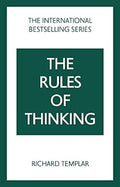 THE INTERNATIONAL BESTSELLING SERIES

THE RULES OF THINKING

RICHARD TEMPLAR